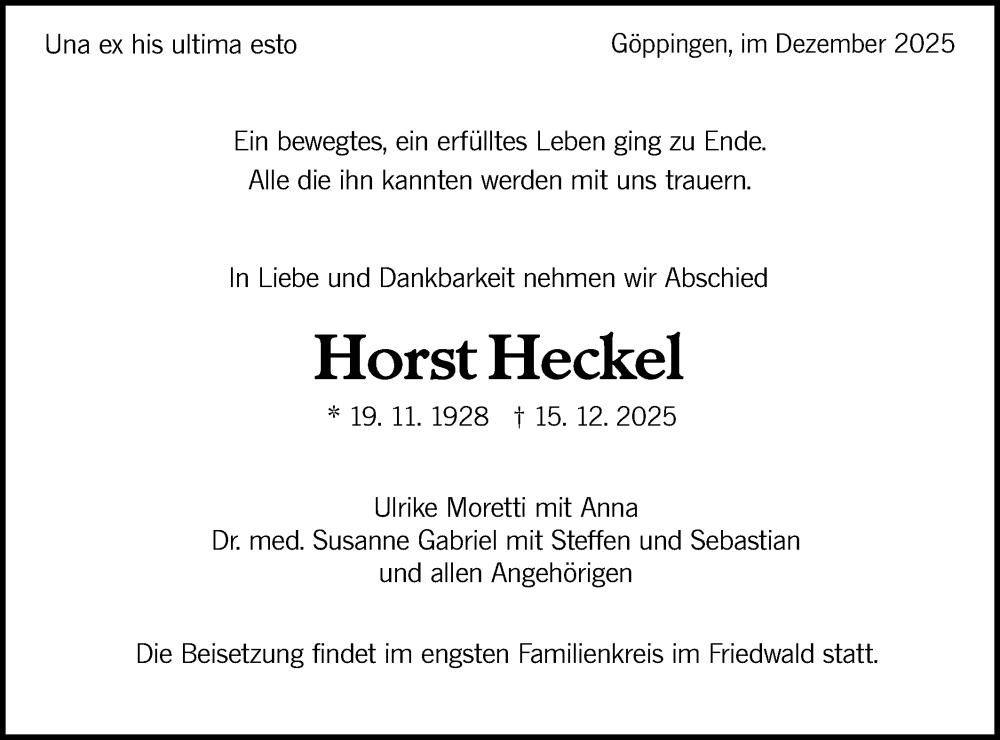 Una ex his ultima esto

Göppingen, im Dezember 2025

Ein bewegtes, ein erfülltes Leben ging zu Ende.
Alle die ihn kannten werden mit uns trauern.

In Liebe und Dankbarkeit nehmen wir Abschied

Horst Heckel

* 19. 11. 1928 † 15. 12. 2025

Ulrike Moretti mit Anna
Dr. med. Susanne Gabriel mit Steffen und Sebastian
und allen Angehörigen

Die Beisetzung findet im engsten Familienkreis im Friedwald statt.